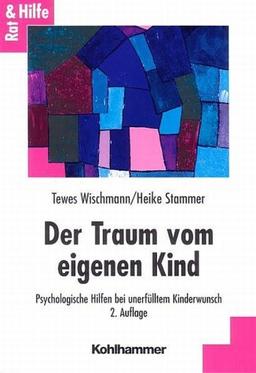 Rat & Hilfe

Tewes Wischmann/Heike Stammer

Der Traum vom eigenen Kind

Psychologische Hilfen bei unerfülltem Kinderwunsch
2. Auflage

Kohlhammer